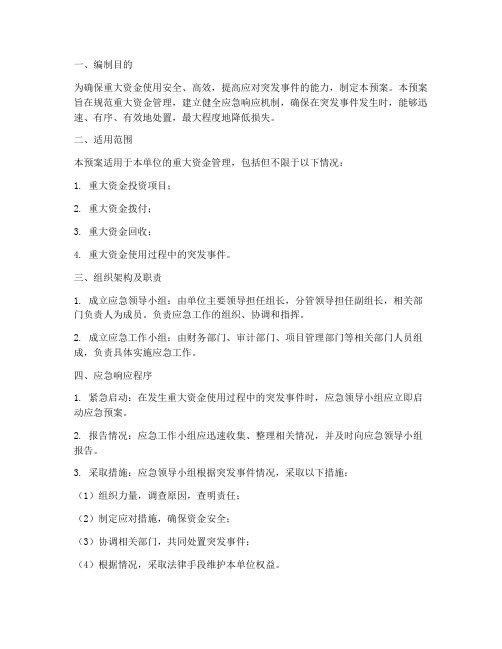 一、编制目的

为确保重大资金使用安全、高效，提高应对突发事件的能力，制定本预案。本预案旨在规范重大资金管理，建立健全应急响应机制，确保在突发事件发生时，能够迅速、有序、有效地处置，最大程度地降低损失。

二、适用范围

本预案适用于本单位的重大资金管理，包括但不限于以下情况：

1. 重大资金投资项目；

2. 重大资金拨付；

3. 重大资金回收；

4. 重大资金使用过程中的突发事件。

三、组织架构及职责

1. 成立应急领导小组：由单位主要领导担任组长，分管领导担任副组长，相关部门负责人为成员。负责应急工作的组织、协调和指挥。

2. 成立应急工作小组：由财务部门、审计部门、项目管理部门等相关部门人员组成，负责具体实施应急工作。

四、应急响应程序

1. 紧急启动：在发生重大资金使用过程中的突发事件时，应急领导小组应立即启动应急预案。

2. 报告情况：应急工作小组应迅速收集、整理相关情况，并及时向应急领导小组报告。

3. 采取措施：应急领导小组根据突发事件情况，采取以下措施：

（1）组织力量，调查原因，查明责任；

（2）制定应对措施，确保资金安全；

（3）协调相关部门，共同处置突发事件；

（4）根据情况，采取法律手段维护本单位权益。